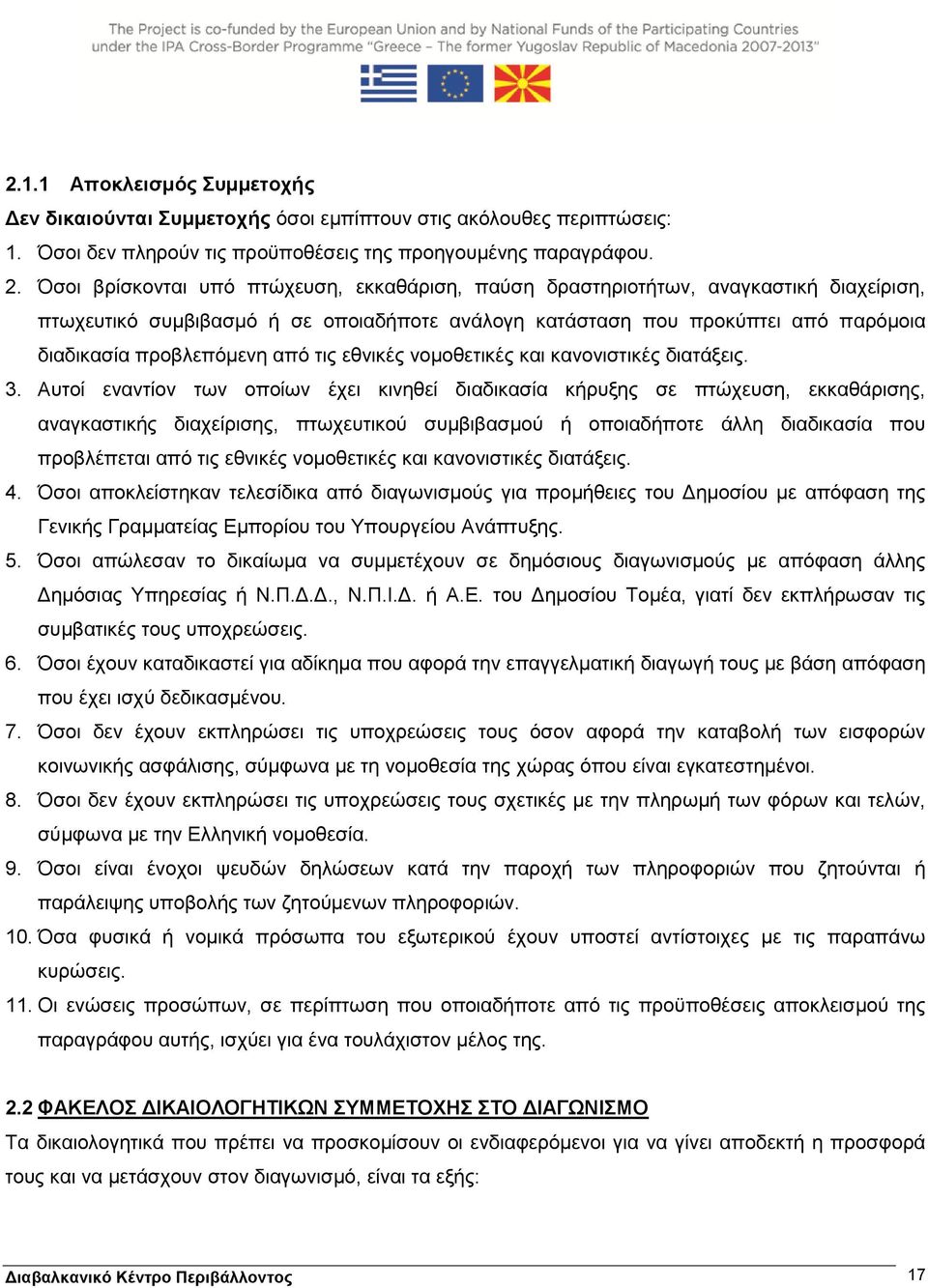 The Project is co-funded by the European Union and by National Funds of the Participating Countries under the IPA Cross-Border Programme "Greece – The former Yugoslav Republic of Macedonia 2007-2013"

2.1.1 Αποκλεισμός Συμμετοχής

Δεν δικαιούνται Συμμετοχής όσοι εμπίπτουν στις ακόλουθες περιπτώσεις:

1. Όσοι δεν πληρούν τις προϋποθέσεις της προηγουμένης παραγράφου.

2. Όσοι βρίσκονται υπό πτώχευση, εκκαθάριση, παύση δραστηριοτήτων, αναγκαστική διαχείριση, πτωχευτικό συμβιβασμό ή σε οποιαδήποτε ανάλογη κατάσταση που προκύπτει από παρόμοια διαδικασία προβλεπόμενη από τις εθνικές νομοθετικές και κανονιστικές διατάξεις.

3. Αυτοί εναντίον των οποίων έχει κινηθεί διαδικασία κήρυξης σε πτώχευση, εκκαθάρισης, αναγκαστικής διαχείρισης, πτωχευτικού συμβιβασμού ή οποιαδήποτε άλλη διαδικασία που προβλέπεται από τις εθνικές νομοθετικές και κανονιστικές διατάξεις.

4. Όσοι αποκλείστηκαν τελεσίδικα από διαγωνισμούς για προμήθειες του Δημοσίου με απόφαση της Γενικής Γραμματείας Εμπορίου του Υπουργείου Ανάπτυξης.

5. Όσοι απώλεσαν το δικαίωμα να συμμετέχουν σε δημόσιους διαγωνισμούς με απόφαση άλλης Δημόσιας Υπηρεσίας ή Ν.Π.Δ.Δ., Ν.Π.Ι.Δ. ή Α.Ε. του Δημοσίου Τομέα, γιατί δεν εκπλήρωσαν τις συμβατικές τους υποχρεώσεις.

6. Όσοι έχουν καταδικαστεί για αδίκημα που αφορά την επαγγελματική διαγωγή τους με βάση απόφαση που έχει ισχύ δεδικασμένου.

7. Όσοι δεν έχουν εκπληρώσει τις υποχρεώσεις τους όσον αφορά την καταβολή των εισφορών κοινωνικής ασφάλισης, σύμφωνα με τη νομοθεσία της χώρας όπου είναι εγκατεστημένοι.

8. Όσοι δεν έχουν εκπληρώσει τις υποχρεώσεις τους σχετικές με την πληρωμή των φόρων και τελών, σύμφωνα με την Ελληνική νομοθεσία.

9. Όσοι είναι ένοχοι ψευδών δηλώσεων κατά την παροχή των πληροφοριών που ζητούνται ή παράλειψης υποβολής των ζητούμενων πληροφοριών.

10. Όσα φυσικά ή νομικά πρόσωπα του εξωτερικού έχουν υποστεί αντίστοιχες με τις παραπάνω κυρώσεις.

11. Οι ενώσεις προσώπων, σε περίπτωση που οποιαδήποτε από τις προϋποθέσεις αποκλεισμού της παραγράφου αυτής, ισχύει για ένα τουλάχιστον μέλος της.

2.2 ΦΑΚΕΛΟΣ ΔΙΚΑΙΟΛΟΓΗΤΙΚΩΝ ΣΥΜΜΕΤΟΧΗΣ ΣΤΟ ΔΙΑΓΩΝΙΣΜΟ

Τα δικαιολογητικά που πρέπει να προσκομίσουν οι ενδιαφερόμενοι για να γίνει αποδεκτή η προσφορά τους και να μετάσχουν στον διαγωνισμό, είναι τα εξής:

Διαβαλκανικό Κέντρο Περιβάλλοντος 17